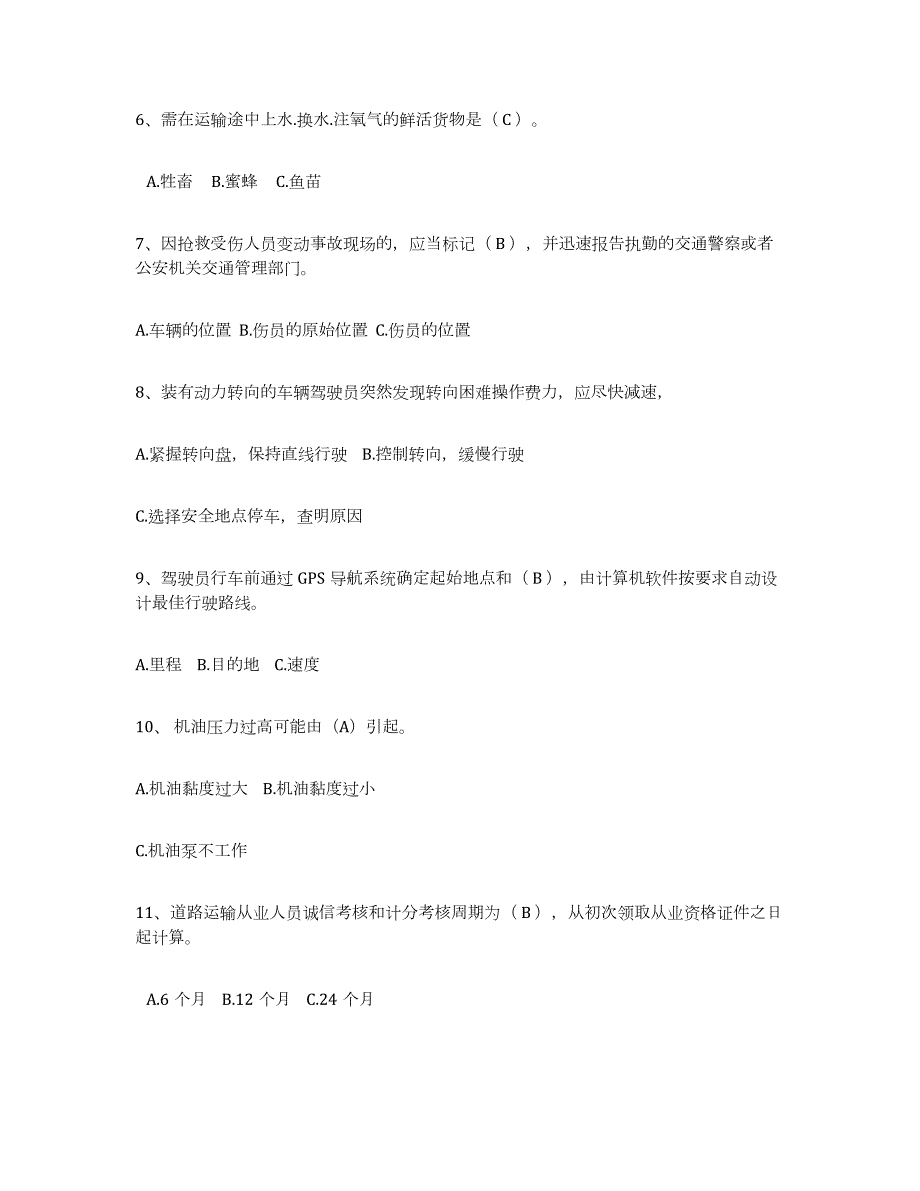 6、需在运输途中上水.换水.注氧气的鲜活货物是（C）。

A.牲畜　B.蜜蜂　C.鱼苗

7、因抢救受伤人员变动事故现场的，应当标记（B），并迅速报告执勤的交通警察或者公安机关交通管理部门。

A.车辆的位置 B.伤员的原始位置 C.伤员的位置

8、装有动力转向的车辆驾驶员突然发现转向困难操作费力，应尽快减速，

A.紧握转向盘，保持直线行驶 B.控制转向，缓慢行驶

C.选择安全地点停车，查明原因

9、驾驶员行车前通过 GPS 导航系统确定起始地点和（B），由计算机软件按要求自动设计最佳行驶路线。

A.里程　B.目的地　C.速度

10、机油压力过高可能由（A）引起。

A.机油黏度过大　B.机油黏度过小

C.机油泵不工作

11、道路运输从业人员诚信考核和计分考核周期为（B），从初次领取从业资格证件之日起计算。

A.6 个月　B.12 个月　C.24 个月